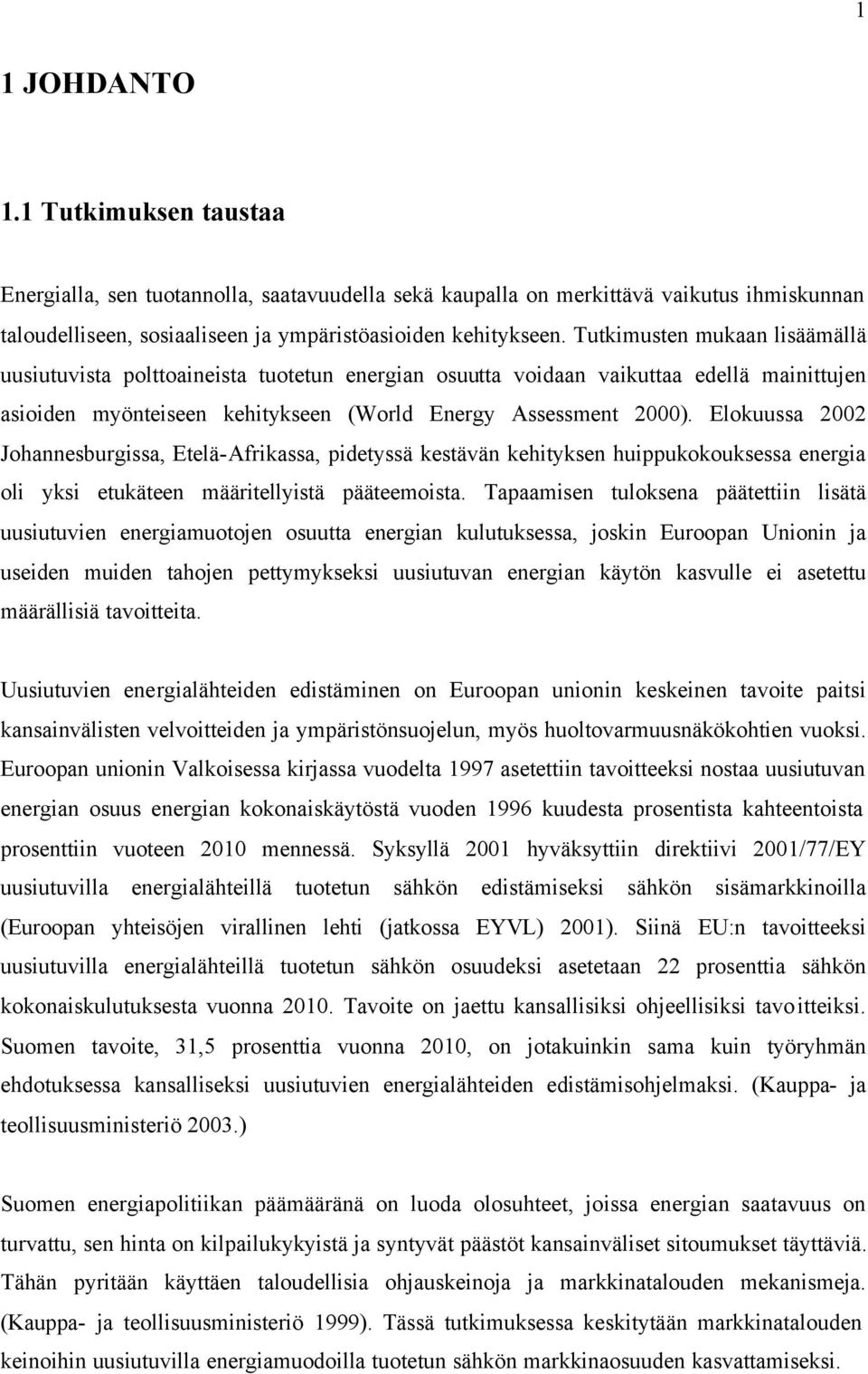 1

1 JOHDANTO

1.1 Tutkimuksen taustaa

Energialla, sen tuotannolla, saatavuudella sekä kaupalla on merkittävä vaikutus ihmiskunnan taloudelliseen, sosiaaliseen ja ympäristöasioiden kehitykseen. Tutkimusten mukaan lisäämällä uusiutuvista polttoaineista tuotetun energian osuutta voidaan vaikuttaa edellä mainittujen asioiden myönteiseen kehitykseen (World Energy Assessment 2000). Elokuussa 2002 Johannesburgissa, Etelä-Afrikassa, pidetyssä kestävän kehityksen huippukokouksessa energia oli yksi etukäteen määritellyistä pääteemoista. Tapaamisen tuloksena päätettiin lisätä uusiutuvien energiamuotojen osuutta energian kulutuksessa, joskin Euroopan Unionin ja useiden muiden tahojen pettymykseksi uusiutuvan energian käytön kasvulle ei asetettu määrällisiä tavoitteita.

Uusiutuvien energialähteiden edistäminen on Euroopan unionin keskeinen tavoite paitsi kansainvälisten velvoitteiden ja ympäristönsuojelun, myös huoltovarmuusnäkökohtien vuoksi. Euroopan unionin Valkoisessa kirjassa vuodelta 1997 asetettiin tavoitteeksi nostaa uusiutuvan energian osuus energian kokonaiskäytöstä vuoden 1996 kuudesta prosentista kahteentoista prosenttiin vuoteen 2010 mennessä. Syksyllä 2001 hyväksyttiin direktiivi 2001/77/EY uusiutuvilla energialähteillä tuotetun sähkön edistämiseksi sähkön sisämarkkinoilla (Euroopan yhteisöjen virallinen lehti (jatkossa EYVL) 2001). Siinä EU:n tavoitteeksi uusiutuvilla energialähteillä tuotetun sähkön osuudeksi asetetaan 22 prosenttia sähkön kokonaiskulutuksesta vuonna 2010. Tavoite on jaettu kansallisiksi ohjeellisiksi tavoitteiksi. Suomen tavoite, 31,5 prosenttia vuonna 2010, on jotakuinkin sama kuin työryhmän ehdotuksessa kansalliseksi uusiutuvien energialähteiden edistämisohjelmaksi. (Kauppa- ja teollisuusministeriö 2003.)

Suomen energiapolitiikan päämääränä on luoda olosuhteet, joissa energian saatavuus on turvattu, sen hinta on kilpailukykyistä ja syntyvät päästöt kansainväliset sitoumukset täyttäviä. Tähän pyritään käyttäen taloudellisia ohjauskeinoja ja markkinatalouden mekanismeja. (Kauppa- ja teollisuusministeriö 1999). Tässä tutkimuksessa keskitytään markkinatalouden keinoihin uusiutuvilla energiamuodoilla tuotetun sähkön markkinaosuuden kasvattamiseksi.